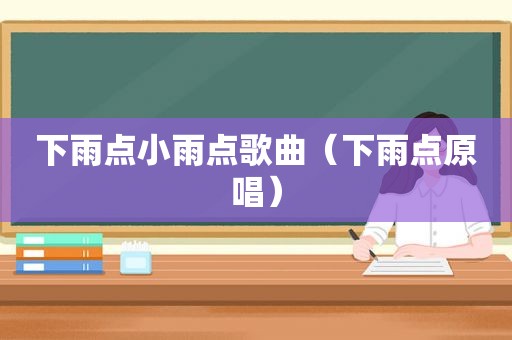 下雨点小雨点歌曲（下雨点原唱）